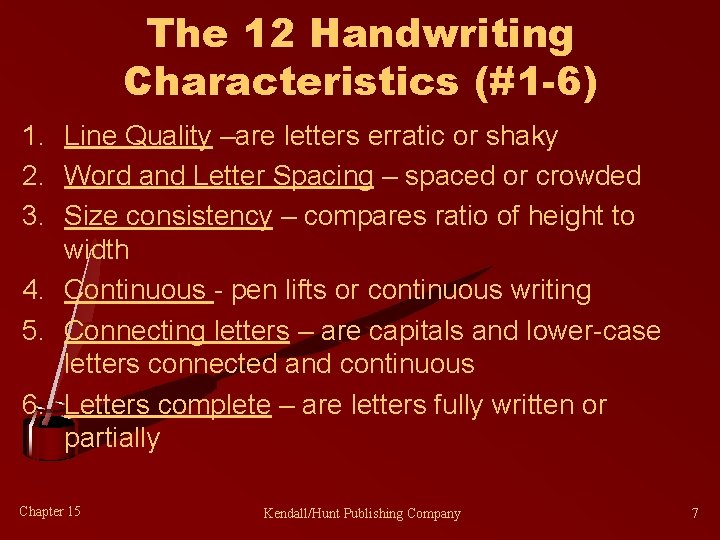 The 12 Handwriting Characteristics (#1-6)

1. Line Quality –are letters erratic or shaky
2. Word and Letter Spacing – spaced or crowded
3. Size consistency – compares ratio of height to width
4. Continuous - pen lifts or continuous writing
5. Connecting letters – are capitals and lower-case letters connected and continuous
6. Letters complete – are letters fully written or partially

Chapter 15

Kendall/Hunt Publishing Company

7